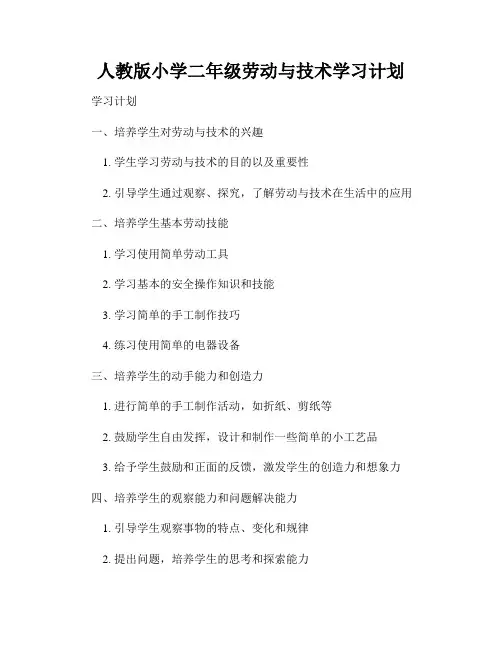 人教版小学二年级劳动与技术学习计划

学习计划

一、培养学生对劳动与技术的兴趣

1. 学生学习劳动与技术的目的以及重要性

2. 引导学生通过观察、探究，了解劳动与技术在生活中的应用

二、培养学生基本劳动技能

1. 学习使用简单劳动工具

2. 学习基本的安全操作知识和技能

3. 学习简单的手工制作技巧

4. 练习使用简单的电器设备

三、培养学生的动手能力和创造力

1. 进行简单的手工制作活动，如折纸、剪纸等

2. 鼓励学生自由发挥，设计和制作一些简单的小工艺品

3. 给予学生鼓励和正面的反馈，激发学生的创造力和想象力

四、培养学生的观察能力和问题解决能力

1. 引导学生观察事物的特点、变化和规律

2. 提出问题，培养学生的思考和探索能力